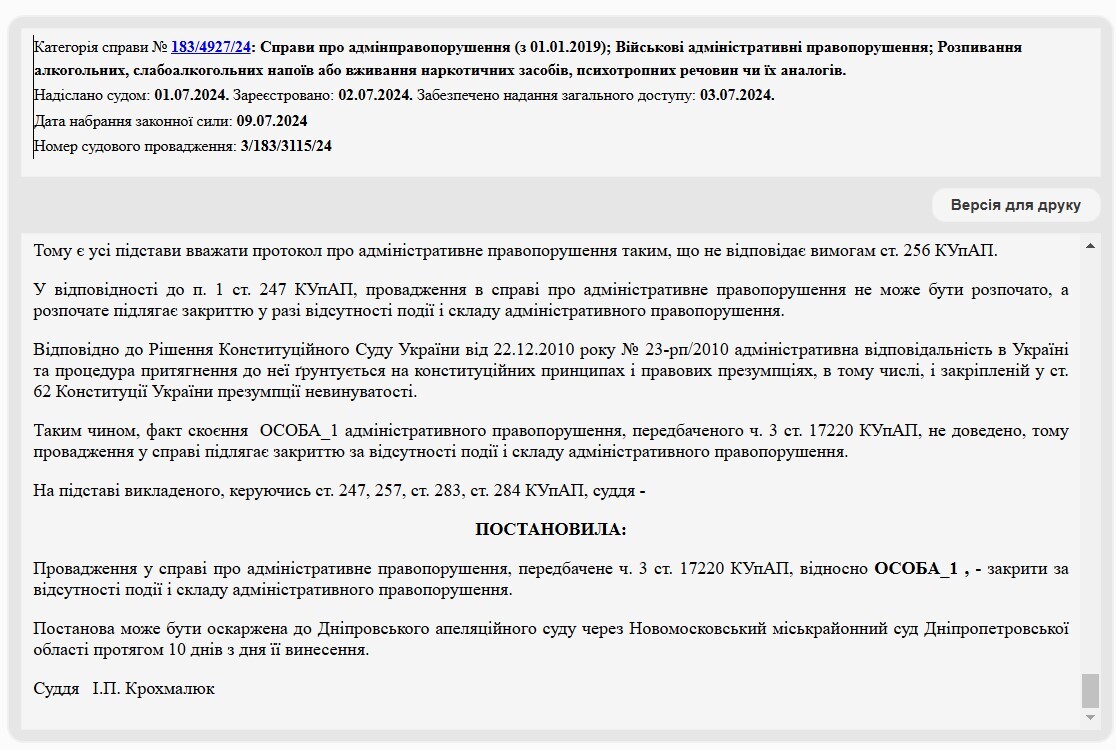 Категорія справи № 183/4927/24: Справи про адмінправопорушення (з 01.01.2019); Військові адміністративні правопорушення; Розпивання алкогольних, слабоалкогольних напоїв або вживання наркотичних засобів, психотропних речовин чи їх аналогів.
Надіслано судом: 01.07.2024. Зареєстровано: 02.07.2024. Забезпечено надання загального доступу: 03.07.2024.
Дата набрання законної сили: 09.07.2024
Номер судового провадження: 3/183/3115/24

Версія для друку

Тому є усі підстави вважати протокол про адміністративне правопорушення таким, що не відповідає вимогам ст. 256 КУпАП.

У відповідності до п. 1 ст. 247 КУпАП, провадження в справі про адміністративне правопорушення не може бути розпочато, а розпочате підлягає закриттю у разі відсутності події і складу адміністративного правопорушення.

Відповідно до Рішення Конституційного Суду України від 22.12.2010 року № 23-рп/2010 адміністративна відповідальність в Україні та процедура притягнення до неї ґрунтується на конституційних принципах і правових презумпціях, в тому числі, і закріпленій у ст. 62 Конституції України презумпції невинуватості.

Таким чином, факт скоєння ОСОБА_1 адміністративного правопорушення, передбаченого ч. 3 ст. 17220 КУпАП, не доведено, тому провадження у справі підлягає закриттю за відсутності події і складу адміністративного правопорушення.

На підставі викладеного, керуючись ст. 247, 257, ст. 283, ст. 284 КУпАП, суддя -

ПОСТАНОВИЛА:

Провадження у справі про адміністративне правопорушення, передбачене ч. 3 ст. 17220 КУпАП, відносно ОСОБА_1 , - закрити за відсутності події і складу адміністративного правопорушення.

Постанова може бути оскаржена до Дніпровського апеляційного суду через Новомосковський міськрайонний суд Дніпропетровської області протягом 10 днів з дня її винесення.

Суддя І.П. Крохмалюк